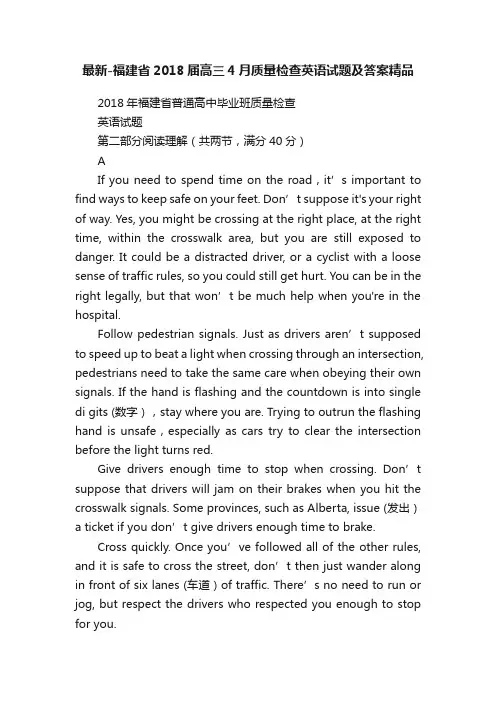 最新-福建省2018届高三4月质量检查英语试题及答案精品

2018年福建省普通高中毕业班质量检查

英语试题

第二部分阅读理解（共两节，满分40分）

A

If you need to spend time on the road，it’s important to find ways to keep safe on your feet. Don’t suppose it's your right of way. Yes, you might be crossing at the right place, at the right time, within the crosswalk area, but you are still exposed to danger. It could be a distracted driver, or a cyclist with a loose sense of traffic rules, so you could still get hurt. You can be in the right legally, but that won’t be much help when you're in the hospital.

Follow pedestrian signals. Just as drivers aren’t supposed to speed up to beat a light when crossing through an intersection, pedestrians need to take the same care when obeying their own signals. If the hand is flashing and the countdown is into single di gits (数字)，stay where you are. Trying to outrun the flashing hand is unsafe，especially as cars try to clear the intersection before the light turns red.

Give drivers enough time to stop when crossing. Don’t suppose that drivers will jam on their brakes when you hit the crosswalk signals. Some provinces, such as Alberta, issue (发出) a ticket if you don’t give drivers enough time to brake.

Cross quickly. Once you’ve followed all of the other rules, and it is safe to cross the street, don’t then just wander along in front of six lanes (车道) of traffic. There’s no need to run or jog, but respect the drivers who respected you enough to stop for you.